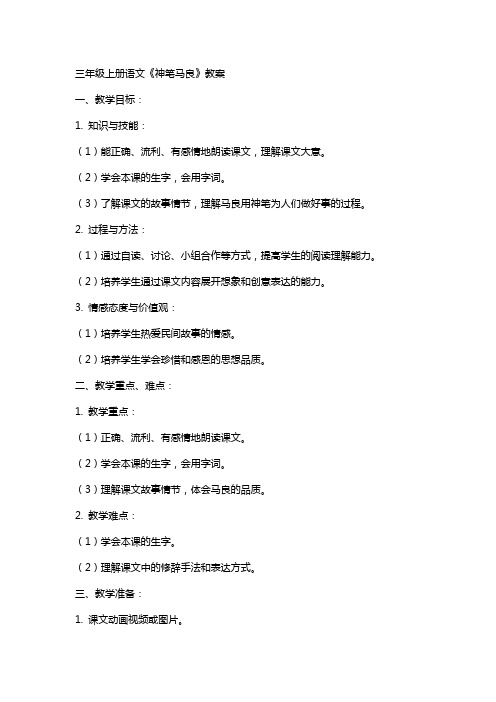 三年级上册语文《神笔马良》教案

一、教学目标：

1. 知识与技能：

（1）能正确、流利、有感情地朗读课文，理解课文大意。

（2）学会本课的生字，会用字词。

（3）了解课文的故事情节，理解马良用神笔为人们做好事的过程。

2. 过程与方法：

（1）通过自读、讨论、小组合作等方式，提高学生的阅读理解能力。

（2）培养学生通过课文内容展开想象和创意表达的能力。

3. 情感态度与价值观：

（1）培养学生热爱民间故事的情感。

（2）培养学生学会珍惜和感恩的思想品质。

二、教学重点、难点：

1. 教学重点：

（1）正确、流利、有感情地朗读课文。

（2）学会本课的生字，会用字词。

（3）理解课文故事情节，体会马良的品质。

2. 教学难点：

（1）学会本课的生字。

（2）理解课文中的修辞手法和表达方式。

三、教学准备：

1. 课文动画视频或图片。